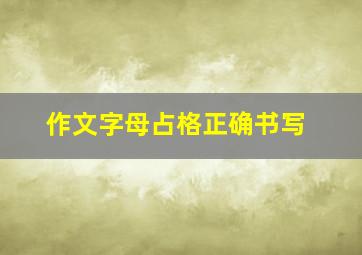 作文字母占格正确书写